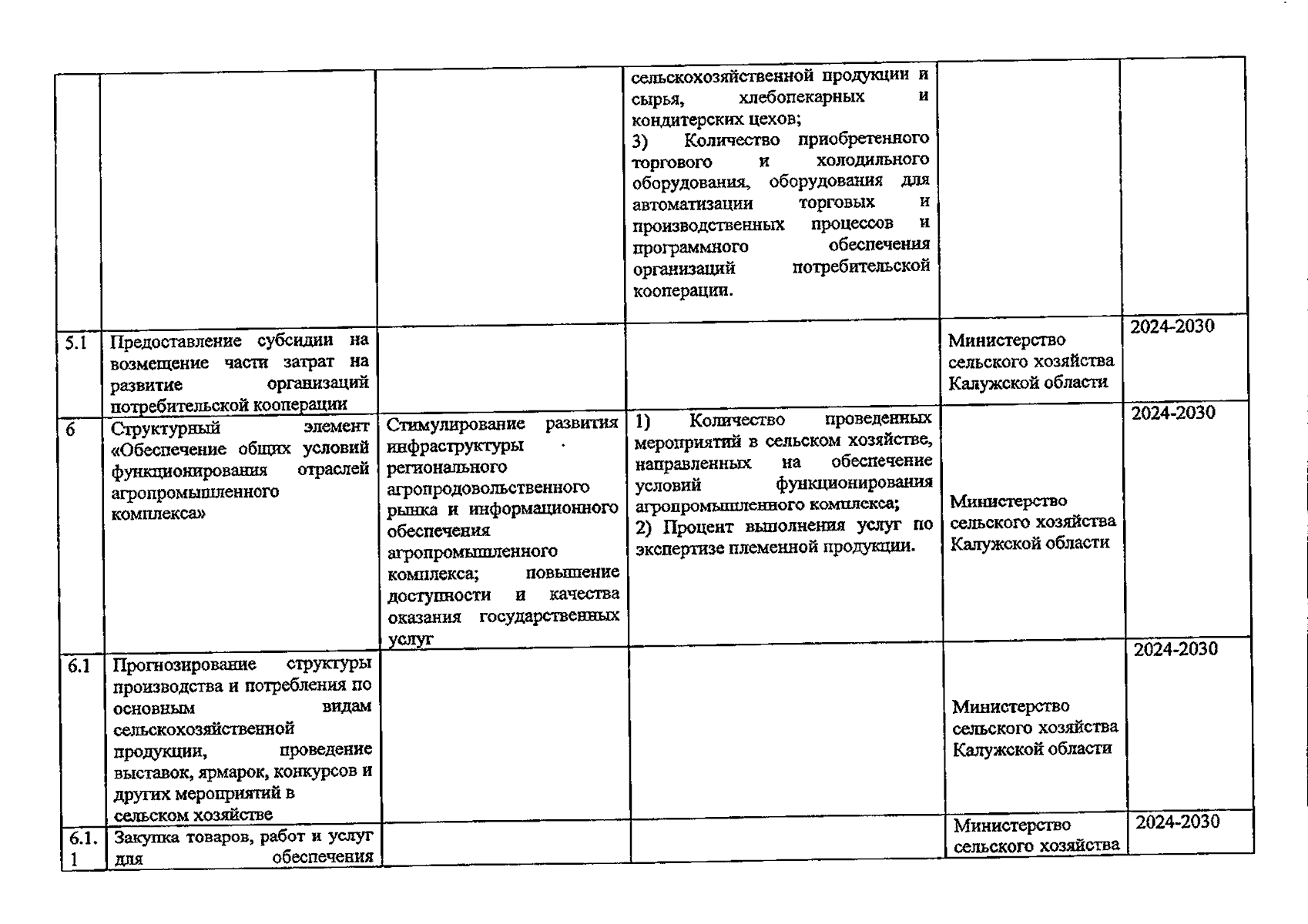 |  |  |  |  |  |  |
|---|---|---|---|---|---|
|  |  |  | сельскохозяйственной продукции и сырья, хлебопекарных и кондитерских цехов; 3) Количество приобретенного торгового и холодильного оборудования, оборудования для автоматизации торговых и производственных процессов и программного обеспечения организаций потребительской кооперации. |  |  |
| 5.1 | Предоставление субсидии на возмещение части затрат на развитие организаций потребительской кооперации |  |  | Министерство сельского хозяйства Калужской области | 2024-2030 |
| 6 | Структурный элемент «Обеспечение общих условий функционирования отраслей агропромышленного комплекса» | Стимулирование развития инфраструктуры регионального агропродовольственного рынка и информационного обеспечения агропромышленного комплекса; повышение доступности и качества оказания государственных услуг | 1) Количество проведенных мероприятий в сельском хозяйстве, направленных на обеспечение условий функционирования агропромышленного комплекса; 2) Процент выполнения услуг по экспертизе племенной продукции. | Министерство сельского хозяйства Калужской области | 2024-2030 |
| 6.1 | Прогнозирование структуры производства и потребления по основным видам сельскохозяйственной продукции, проведение выставок, ярмарок, конкурсов и других мероприятий в сельском хозяйстве |  |  | Министерство сельского хозяйства Калужской области | 2024-2030 |
| 6.1.1 | Закупка товаров, работ и услуг для обеспечения |  |  | Министерство сельского хозяйства | 2024-2030 |